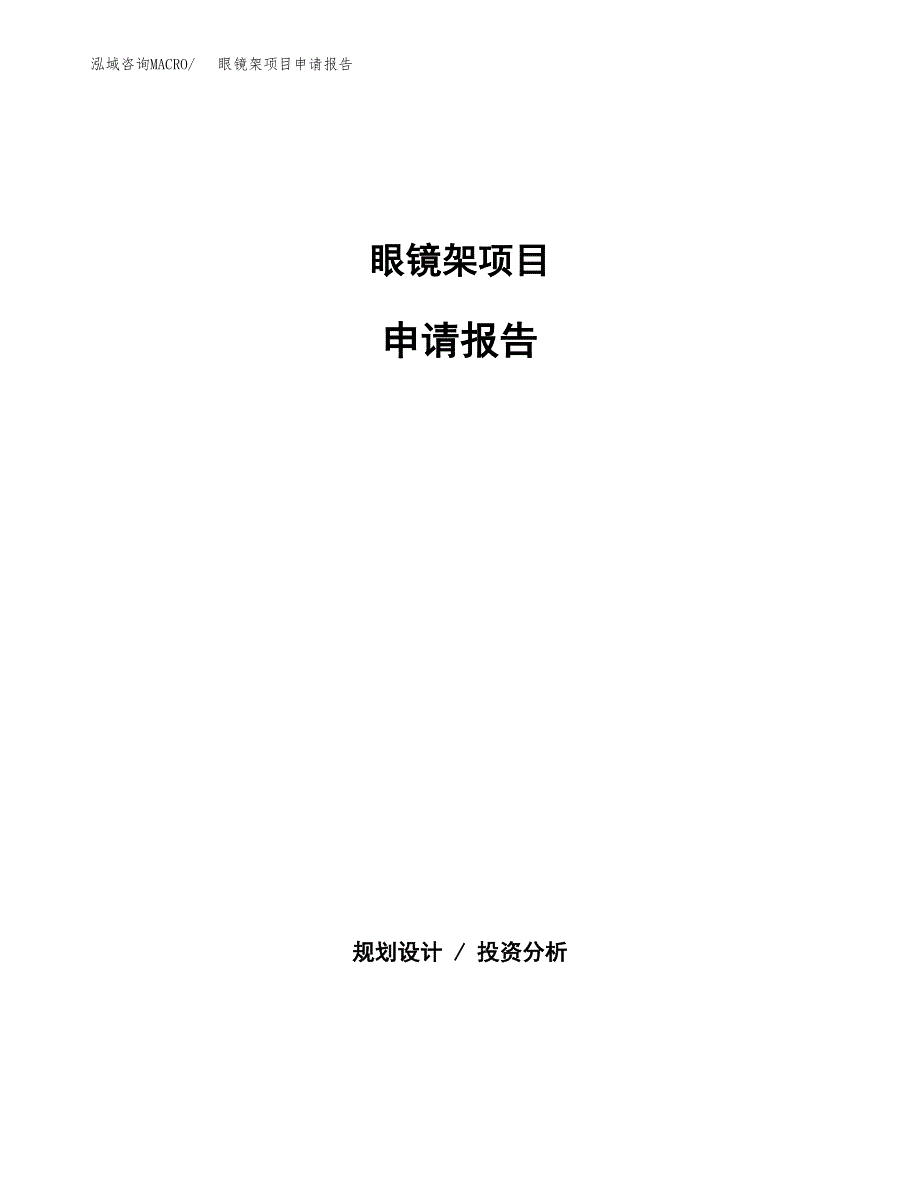 泓域咨询MACRO/　眼镜架项目申请报告

眼镜架项目

申请报告

规划设计 / 投资分析